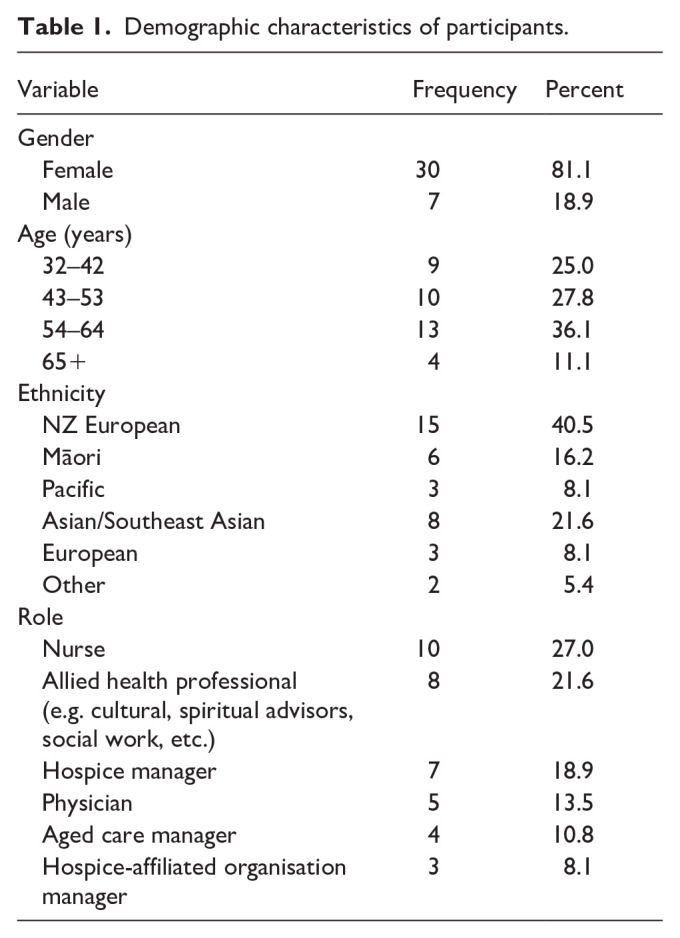 **Table 1.** Demographic characteristics of participants.

| Variable | Frequency | Percent |
|---|---|---|
| Gender | | |
| Female | 30 | 81.1 |
| Male | 7 | 18.9 |
| Age (years) | | |
| 32–42 | 9 | 25.0 |
| 43–53 | 10 | 27.8 |
| 54–64 | 13 | 36.1 |
| 65+ | 4 | 11.1 |
| Ethnicity | | |
| NZ European | 15 | 40.5 |
| Māori | 6 | 16.2 |
| Pacific | 3 | 8.1 |
| Asian/Southeast Asian | 8 | 21.6 |
| European | 3 | 8.1 |
| Other | 2 | 5.4 |
| Role | | |
| Nurse | 10 | 27.0 |
| Allied health professional (e.g. cultural, spiritual advisors, social work, etc.) | 8 | 21.6 |
| Hospice manager | 7 | 18.9 |
| Physician | 5 | 13.5 |
| Aged care manager | 4 | 10.8 |
| Hospice-affiliated organisation manager | 3 | 8.1 |